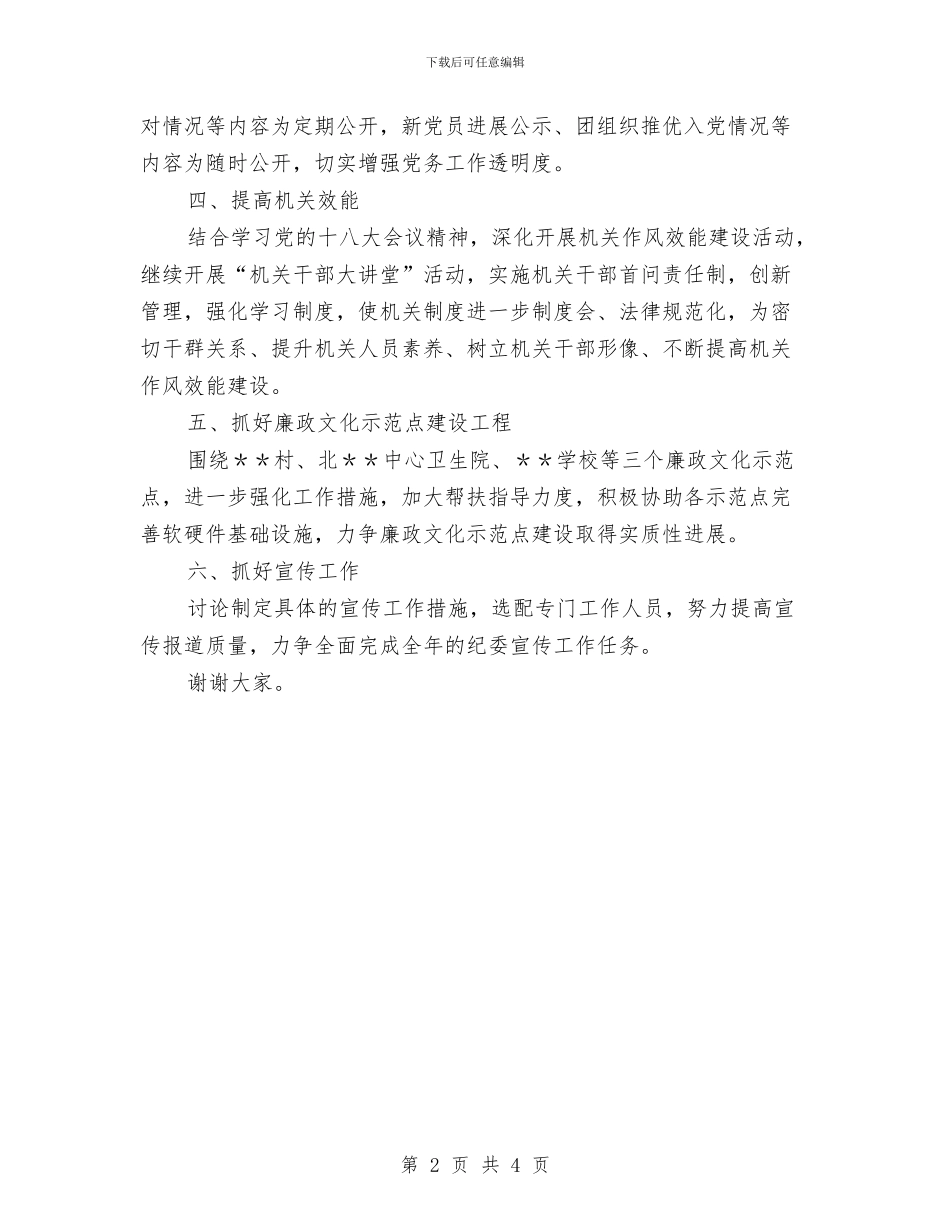 下载后可任意编辑

对情况等内容为定期公开，新党员进展公示、团组织推优入党情况等内容为随时公开，切实增强党务工作透明度。

四、提高机关效能

结合学习党的十八大会议精神，深化开展机关作风效能建设活动，继续开展“机关干部大讲堂”活动，实施机关干部首问责任制，创新管理，强化学习制度，使机关制度进一步制度会、法律规范化，为密切干群关系、提升机关人员素养、树立机关干部形像、不断提高机关作风效能建设。

五、抓好廉政文化示范点建设工程

围绕＊＊村、北＊＊中心卫生院、＊＊学校等三个廉政文化示范点，进一步强化工作措施，加大帮扶指导力度，积极协助各示范点完善软硬件基础设施，力争廉政文化示范点建设取得实质性进展。

六、抓好宣传工作

讨论制定具体的宣传工作措施，选配专门工作人员，努力提高宣传报道质量，力争全面完成全年的纪委宣传工作任务。

谢谢大家。

第 2 页 共 4 页